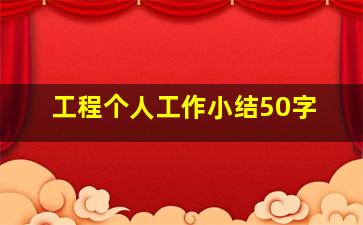 工程个人工作小结50字